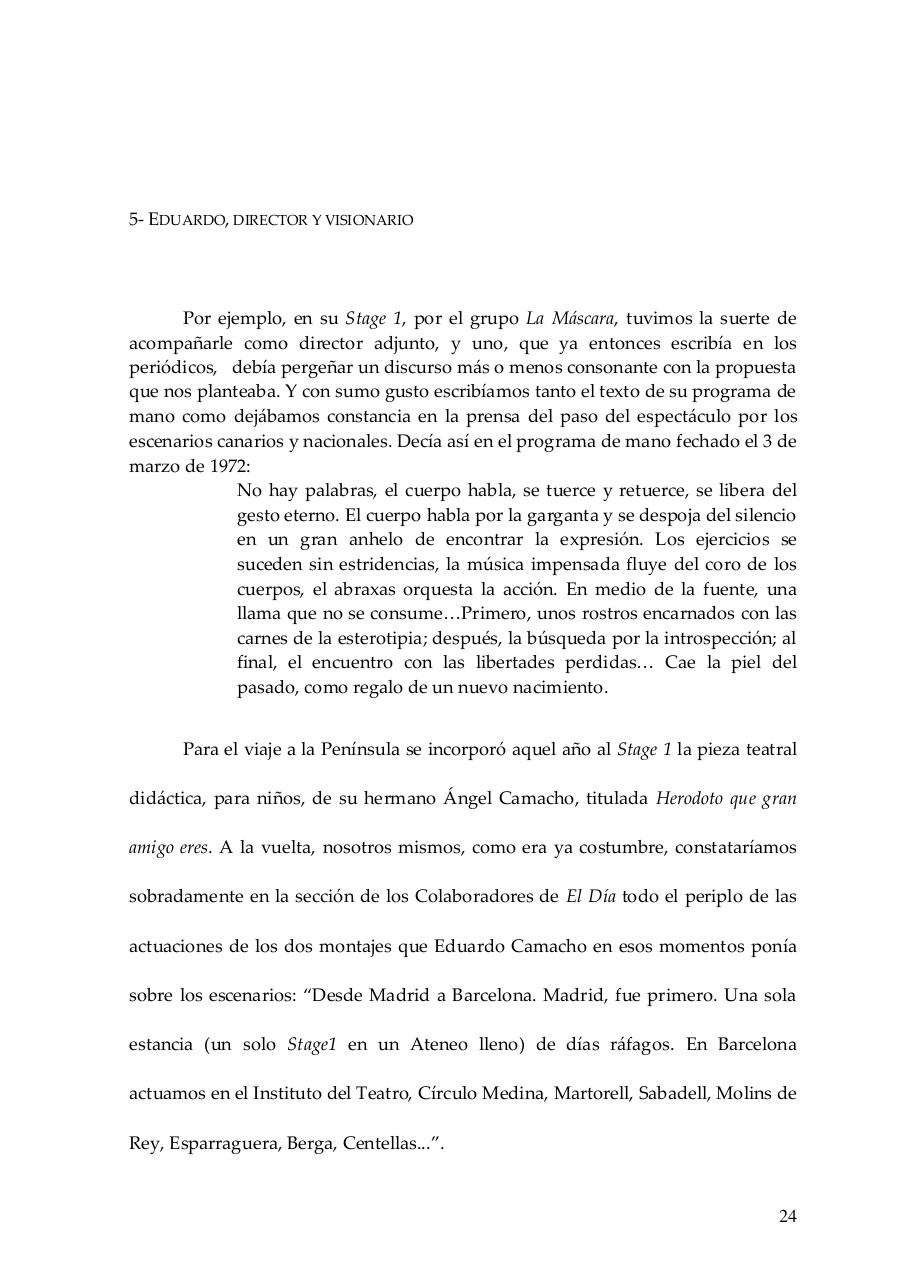 5- EDUARDO, DIRECTOR Y VISIONARIO

Por ejemplo, en su Stage 1, por el grupo La Máscara, tuvimos la suerte de acompañarle como director adjunto, y uno, que ya entonces escribía en los periódicos, debía pergeñar un discurso más o menos consonante con la propuesta que nos planteaba. Y con sumo gusto escribíamos tanto el texto de su programa de mano como dejábamos constancia en la prensa del paso del espectáculo por los escenarios canarios y nacionales. Decía así en el programa de mano fechado el 3 de marzo de 1972:

No hay palabras, el cuerpo habla, se tuerce y retuerce, se libera del gesto eterno. El cuerpo habla por la garganta y se despoja del silencio en un gran anhelo de encontrar la expresión. Los ejercicios se suceden sin estridencias, la música impensada fluye del coro de los cuerpos, el abraxas orquesta la acción. En medio de la fuente, una llama que no se consume…Primero, unos rostros encarnados con las carnes de la esterotipia; después, la búsqueda por la introspección; al final, el encuentro con las libertades perdidas… Cae la piel del pasado, como regalo de un nuevo nacimiento.

Para el viaje a la Península se incorporó aquel año al Stage 1 la pieza teatral didáctica, para niños, de su hermano Ángel Camacho, titulada Herodoto que gran amigo eres. A la vuelta, nosotros mismos, como era ya costumbre, constataríamos sobradamente en la sección de los Colaboradores de El Día todo el periplo de las actuaciones de los dos montajes que Eduardo Camacho en esos momentos ponía sobre los escenarios: “Desde Madrid a Barcelona. Madrid, fue primero. Una sola estancia (un solo Stage1 en un Ateneo lleno) de días ráfagos. En Barcelona actuamos en el Instituto del Teatro, Círculo Medina, Martorell, Sabadell, Molins de Rey, Esparraguera, Berga, Centellas...”.

24